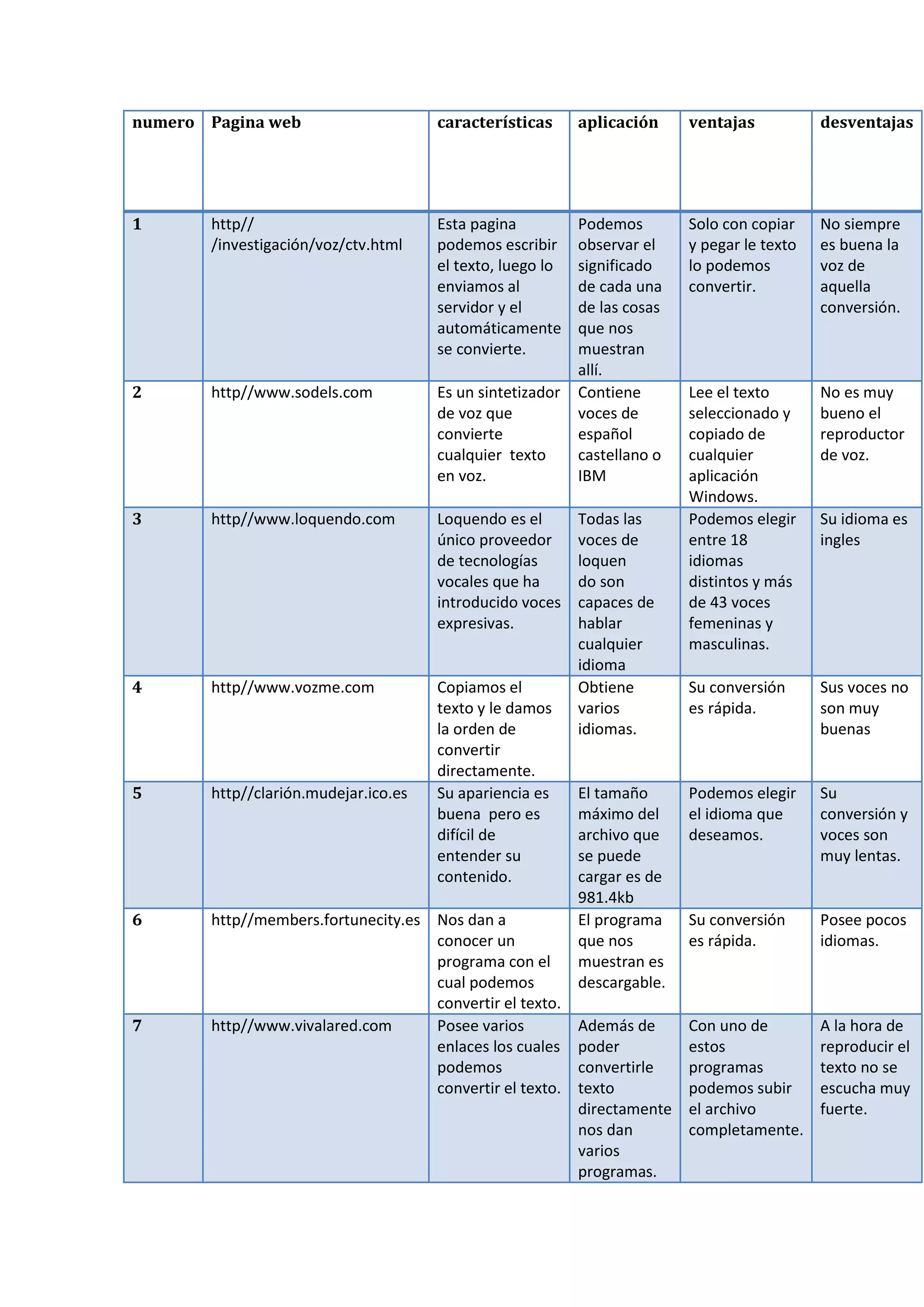 | numero | Pagina web | características | aplicación | ventajas | desventajas |
|---|---|---|---|---|---|
| 1 | http// /investigación/voz/ctv.html | Esta pagina podemos escribir el texto, luego lo enviamos al servidor y el automáticamente se convierte. | Podemos observar el significado de cada una de las cosas que nos muestran allí. | Solo con copiar y pegar le texto lo podemos convertir. | No siempre es buena la voz de aquella conversión. |
| 2 | http//www.sodels.com | Es un sintetizador de voz que convierte cualquier texto en voz. | Contiene voces de español castellano o IBM | Lee el texto seleccionado y copiado de cualquier aplicación Windows. | No es muy bueno el reproductor de voz. |
| 3 | http//www.loquendo.com | Loquendo es el único proveedor de tecnologías vocales que ha introducido voces expresivas. | Todas las voces de loquen do son capaces de hablar cualquier idioma | Podemos elegir entre 18 idiomas distintos y más de 43 voces femeninas y masculinas. | Su idioma es ingles |
| 4 | http//www.vozme.com | Copiamos el texto y le damos la orden de convertir directamente. | Obtiene varios idiomas. | Su conversión es rápida. | Sus voces no son muy buenas |
| 5 | http//clarión.mudejar.ico.es | Su apariencia es buena pero es difícil de entender su contenido. | El tamaño máximo del archivo que se puede cargar es de 981.4kb | Podemos elegir el idioma que deseamos. | Su conversión y voces son muy lentas. |
| 6 | http//members.fortunecity.es | Nos dan a conocer un programa con el cual podemos convertir el texto. | El programa que nos muestran es descargable. | Su conversión es rápida. | Posee pocos idiomas. |
| 7 | http//www.vivalared.com | Posee varios enlaces los cuales podemos convertir el texto. | Además de poder convertirle texto directamente nos dan varios programas. | Con uno de estos programas podemos subir el archivo completamente. | A la hora de reproducir el texto no se escucha muy fuerte. |